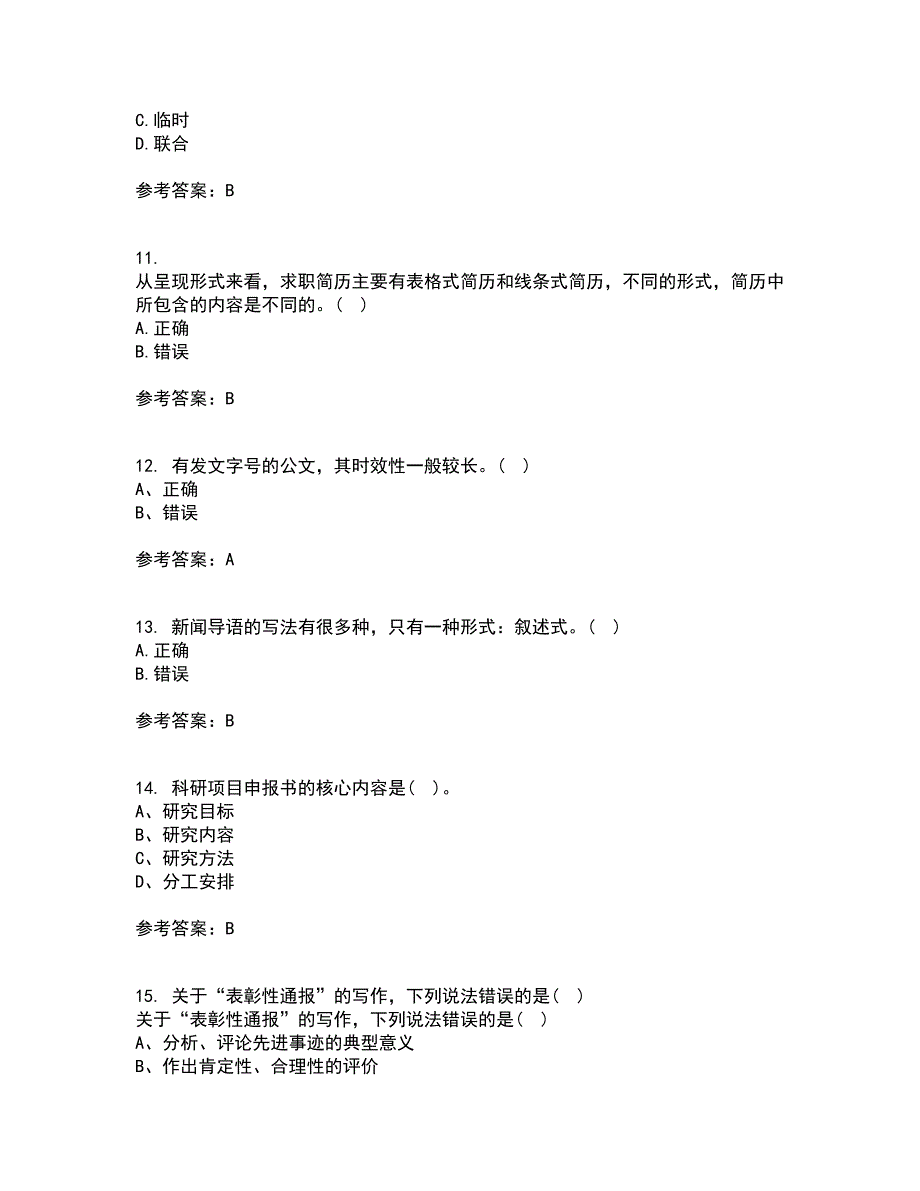 C.临时
D.联合

参考答案：B

11.
从呈现形式来看，求职简历主要有表格式简历和线条式简历，不同的形式，简历中所包含的内容是不同的。（ ）
A.正确
B.错误

参考答案：B

12. 有发文字号的公文，其时效性一般较长。（ ）
A、正确
B、错误

参考答案：A

13. 新闻导语的写法有很多种，只有一种形式：叙述式。（ ）
A.正确
B.错误

参考答案：B

14. 科研项目申报书的核心内容是（ ）。
A、研究目标
B、研究内容
C、研究方法
D、分工安排

参考答案：B

15. 关于“表彰性通报”的写作，下列说法错误的是（ ）
关于“表彰性通报”的写作，下列说法错误的是（ ）
A、分析、评论先进事迹的典型意义
B、作出肯定性、合理性的评价